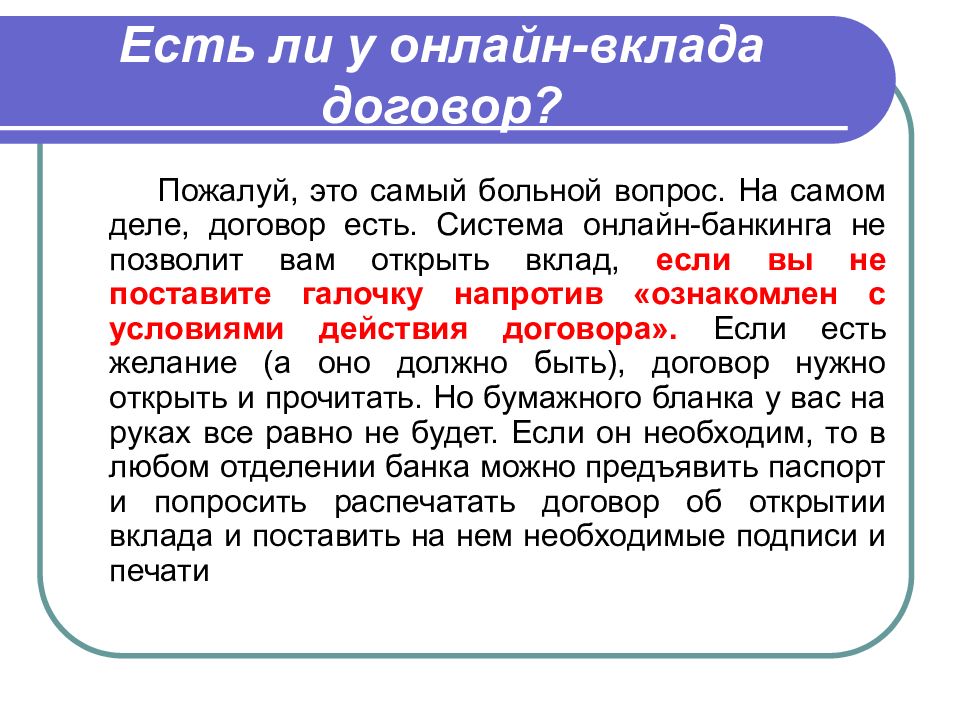 Есть ли у онлайн-вклада договор?

Пожалуй, это самый больной вопрос. На самом деле, договор есть. Система онлайн-банкинга не позволит вам открыть вклад, если вы не поставите галочку напротив «ознакомлен с условиями действия договора». Если есть желание (а оно должно быть), договор нужно открыть и прочитать. Но бумажного бланка у вас на руках все равно не будет. Если он необходим, то в любом отделении банка можно предъявить паспорт и попросить распечатать договор об открытии вклада и поставить на нем необходимые подписи и печати